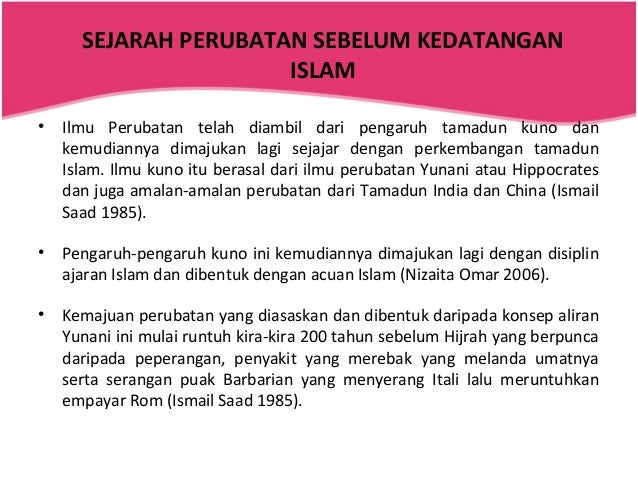 SEJARAH PERUBATAN SEBELUM KEDATANGAN ISLAM

• Ilmu Perubatan telah diambil dari pengaruh tamadun kuno dan kemudiannya dimajukan lagi sejajar dengan perkembangan tamadun Islam. Ilmu kuno itu berasal dari ilmu perubatan Yunani atau Hippocrates dan juga amalan-amalan perubatan dari Tamadun India dan China (Ismail Saad 1985).

• Pengaruh-pengaruh kuno ini kemudiannya dimajukan lagi dengan disiplin ajaran Islam dan dibentuk dengan acuan Islam (Nizaita Omar 2006).

• Kemajuan perubatan yang diasaskan dan dibentuk daripada konsep aliran Yunani ini mulai runtuh kira-kira 200 tahun sebelum Hijrah yang berpunca daripada peperangan, penyakit yang merebak yang melanda umatnya serta serangan puak Barbarian yang menyerang Itali lalu meruntuhkan empayar Rom (Ismail Saad 1985).